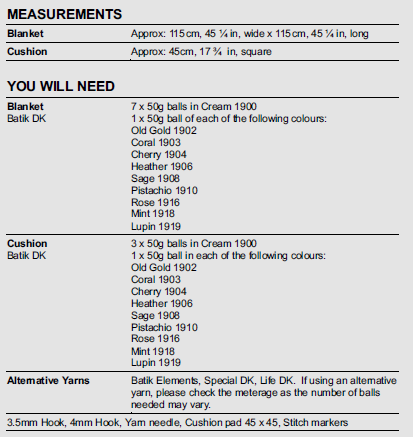 MEASUREMENTS

| Blanket | Approx: 115cm, 45 ¼ in, wide x 115cm, 45 ¼ in, long |
|---|---|
| Cushion | Approx: 45cm, 17 ¾ in, square |

YOU WILL NEED

| Blanket Batik DK | 7 x 50g balls in Cream 1900 1 x 50g ball of each of the following colours: Old Gold 1902 Coral 1903 Cherry 1904 Heather 1906 Sage 1908 Pistachio 1910 Rose 1916 Mint 1918 Lupin 1919 |
|---|---|
| Cushion Batik DK | 3 x 50g balls in Cream 1900 1 x 50g ball in each of the following colours: Old Gold 1902 Coral 1903 Cherry 1904 Heather 1906 Sage 1908 Pistachio 1910 Rose 1916 Mint 1918 Lupin 1919 |
| Alternative Yarns | Batik Elements, Special DK, Life DK. If using an alternative yarn, please check the meterage as the number of balls needed may vary. |

3.5mm Hook, 4mm Hook, Yarn needle, Cushion pad 45 x 45, Stitch markers